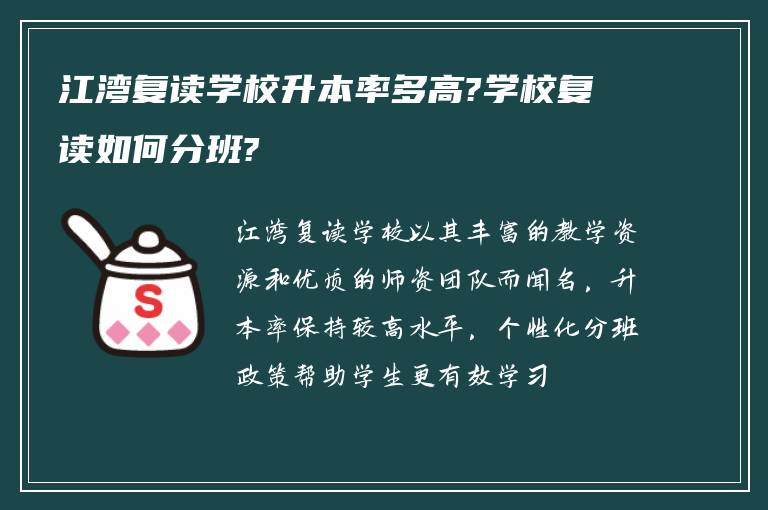 江湾复读学校升本率多高?学校复读如何分班?

S

江湾复读学校以其丰富的教学资源和优质的师资团队而闻名，升本率保持较高水平，个性化分班政策帮助学生更有效学习